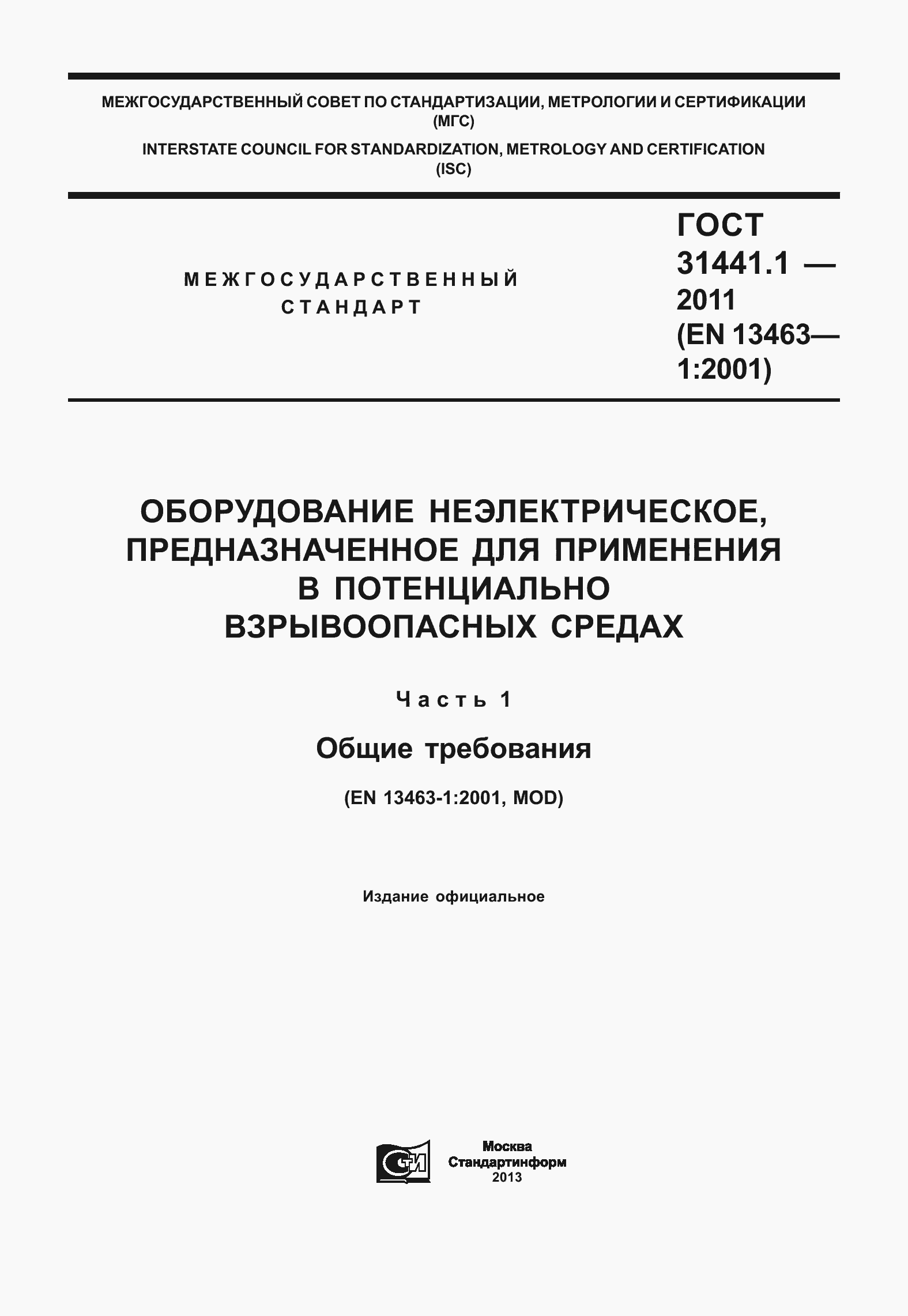 МЕЖГОСУДАРСТВЕННЫЙ СОВЕТ ПО СТАНДАРТИЗАЦИИ, МЕТРОЛОГИИ И СЕРТИФИКАЦИИ (МГС)

INTERSTATE COUNCIL FOR STANDARDIZATION, METROLOGY AND CERTIFICATION (ISC)

МЕЖГОСУДАРСТВЕННЫЙ СТАНДАРТ

ГОСТ 31441.1 — 2011 (EN 13463— 1:2001)

ОБОРУДОВАНИЕ НЕЭЛЕКТРИЧЕСКОЕ, ПРЕДНАЗНАЧЕННОЕ ДЛЯ ПРИМЕНЕНИЯ В ПОТЕНЦИАЛЬНО ВЗРЫВООПАСНЫХ СРЕДАХ

Часть 1

Общие требования

(EN 13463-1:2001, MOD)

Издание официальное

СТИ

Москва
Стандартинформ
2013